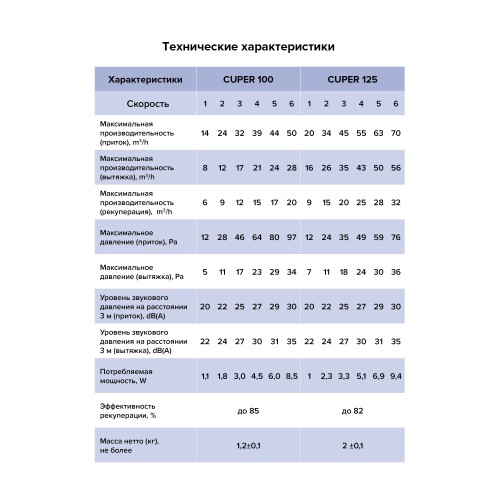 Технические характеристики

| Характеристики | CUPER 100 | | | | | | CUPER 125 | | | | | |
|---|---|---|---|---|---|---|---|---|---|---|---|---|
| Скорость | 1 | 2 | 3 | 4 | 5 | 6 | 1 | 2 | 3 | 4 | 5 | 6 |
| Максимальная производительность (приток), $m^3/h$ | 14 | 24 | 32 | 39 | 44 | 50 | 20 | 34 | 45 | 55 | 63 | 70 |
| Максимальная производительность (вытяжка), $m^3/h$ | 8 | 12 | 17 | 21 | 24 | 28 | 16 | 26 | 35 | 43 | 50 | 56 |
| Максимальная производительность (рекуперация), $m^3/h$ | 6 | 9 | 12 | 15 | 17 | 20 | 9 | 15 | 20 | 25 | 28 | 32 |
| Максимальное давление (приток), Pa | 12 | 28 | 46 | 64 | 80 | 97 | 12 | 24 | 35 | 49 | 59 | 76 |
| Максимальное давление (вытяжка), Pa | 5 | 11 | 17 | 23 | 29 | 34 | 7 | 11 | 18 | 24 | 30 | 36 |
| Уровень звукового давления на расстоянии 3 м (приток), dB(A) | 20 | 22 | 25 | 27 | 29 | 30 | 20 | 22 | 25 | 27 | 29 | 30 |
| Уровень звукового давления на расстоянии 3 м (вытяжка), dB(A) | 22 | 24 | 27 | 30 | 31 | 35 | 22 | 24 | 27 | 30 | 31 | 35 |
| Потребляемая мощность, W | 1,1 | 1,8 | 3,0 | 4,5 | 6,0 | 8,5 | 1 | 2,3 | 3,3 | 5,1 | 6,9 | 9,4 |
| Эффективность рекуперации, % | до 85 | | | | | | до 82 | | | | | |
| Масса нетто (кг), не более | 1,2±0,1 | | | | | | 2 ±0,1 | | | | | |